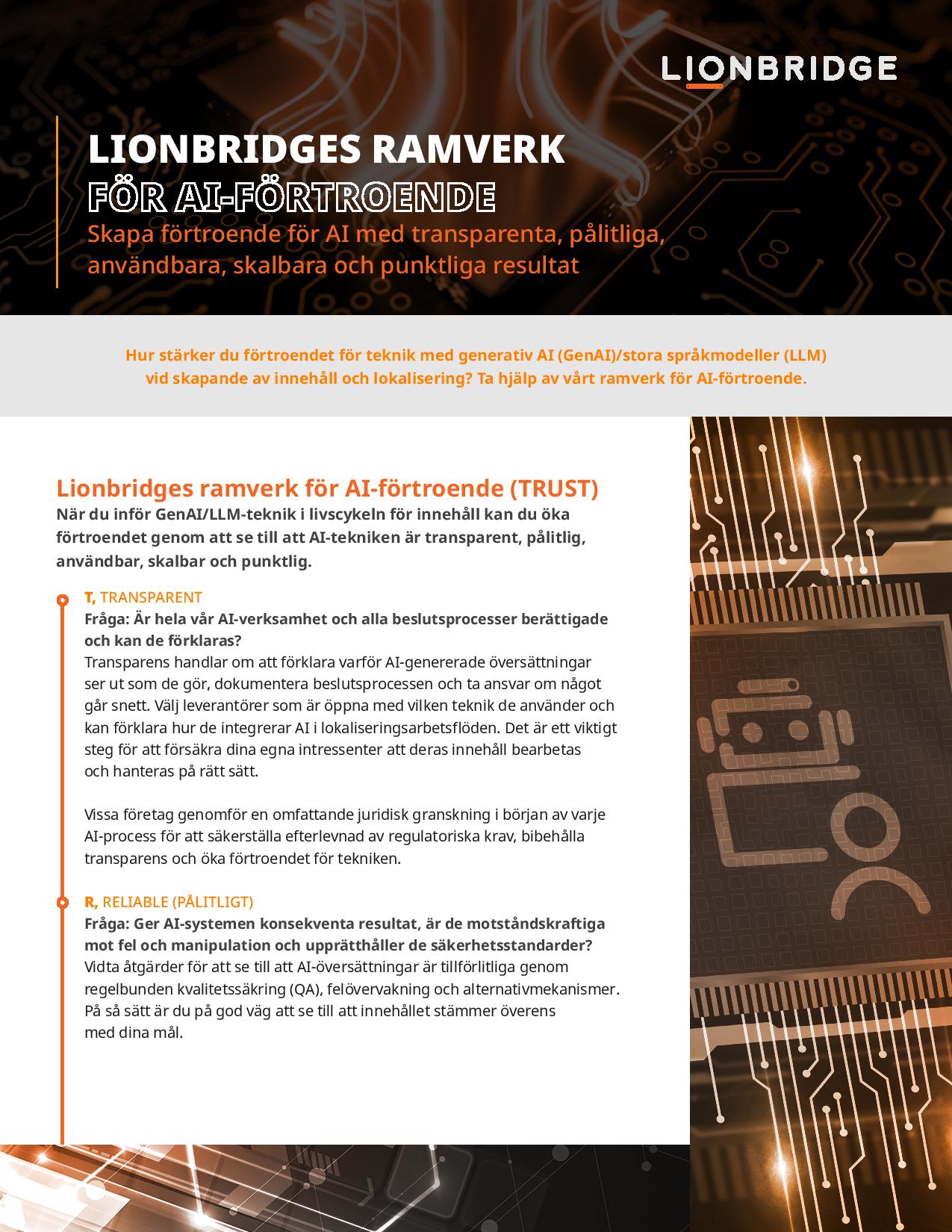 LIONBRIDGE

LIONBRIDGES RAMVERK
FÖR AI-FÖRTROENDE
Skapa förtroende för AI med transparenta, pålitliga, användbara, skalbara och punktliga resultat

Hur stärker du förtroendet för teknik med generativ AI (GenAI)/stora språkmodeller (LLM) vid skapande av innehåll och lokalisering? Ta hjälp av vårt ramverk för AI-förtroende.

Lionbridges ramverk för AI-förtroende (TRUST)
När du inför GenAI/LLM-teknik i livscykeln för innehåll kan du öka förtroendet genom att se till att AI-tekniken är transparent, pålitlig, användbar, skalbar och punktlig.

T, TRANSPARENT
Fråga: Är hela vår AI-verksamhet och alla beslutsprocesser berättigade och kan de förklaras?
Transparens handlar om att förklara varför AI-genererade översättningar ser ut som de gör, dokumentera beslutsprocessen och ta ansvar om något går snett. Välj leverantörer som är öppna med vilken teknik de använder och kan förklara hur de integrerar AI i lokaliseringsarbetsflöden. Det är ett viktigt steg för att försäkra dina egna intressenter att deras innehåll bearbetas och hanteras på rätt sätt.

Vissa företag genomför en omfattande juridisk granskning i början av varje AI-process för att säkerställa efterlevnad av regulatoriska krav, bibehålla transparens och öka förtroendet för tekniken.

R, RELIABLE (PÅLITLIGT)
Fråga: Ger AI-systemen konsekventa resultat, är de motståndskraftiga mot fel och manipulation och upprätthåller de säkerhetsstandarder?
Vidta åtgärder för att se till att AI-översättningar är tillförlitliga genom regelbunden kvalitetssäkring (QA), felövervakning och alternativmekanismer. På så sätt är du på god väg att se till att innehållet stämmer överens med dina mål.